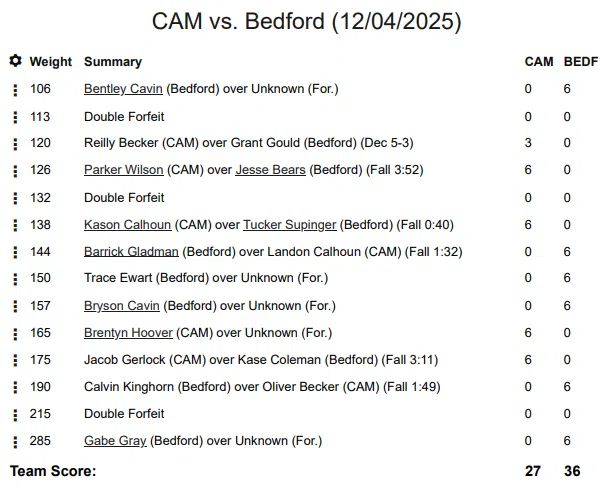 CAM vs. Bedford (12/04/2025)

| Weight | Summary | CAM | BEDF |
|---|---|---|---|
| 106 | Bentley Cavin (Bedford) over Unknown (For.) | 0 | 6 |
| 113 | Double Forfeit | 0 | 0 |
| 120 | Reilly Becker (CAM) over Grant Gould (Bedford) (Dec 5-3) | 3 | 0 |
| 126 | Parker Wilson (CAM) over Jesse Bears (Bedford) (Fall 3:52) | 6 | 0 |
| 132 | Double Forfeit | 0 | 0 |
| 138 | Kason Calhoun (CAM) over Tucker Supinger (Bedford) (Fall 0:40) | 6 | 0 |
| 144 | Barrick Gladman (Bedford) over Landon Calhoun (CAM) (Fall 1:32) | 0 | 6 |
| 150 | Trace Ewart (Bedford) over Unknown (For.) | 0 | 6 |
| 157 | Bryson Cavin (Bedford) over Unknown (For.) | 0 | 6 |
| 165 | Brentyn Hoover (CAM) over Unknown (For.) | 6 | 0 |
| 175 | Jacob Gerlock (CAM) over Kase Coleman (Bedford) (Fall 3:11) | 6 | 0 |
| 190 | Calvin Kinghorn (Bedford) over Oliver Becker (CAM) (Fall 1:49) | 0 | 6 |
| 215 | Double Forfeit | 0 | 0 |
| 285 | Gabe Gray (Bedford) over Unknown (For.) | 0 | 6 |
| Team Score: | | 27 | 36 |